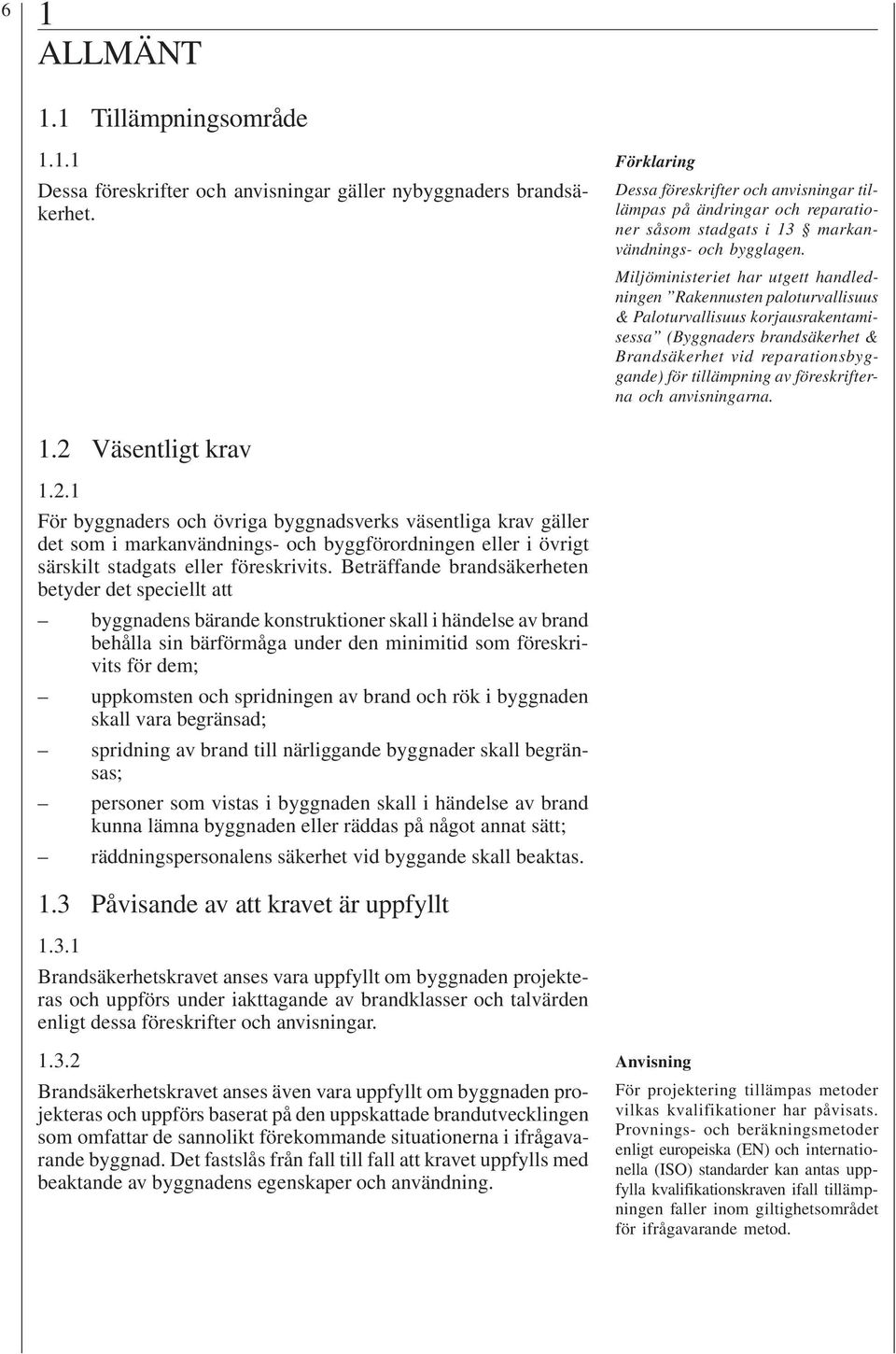 6

1
ALLMÄNT

1.1 Tillämpningsområde

1.1.1
Dessa föreskrifter och anvisningar gäller nybyggnaders brandsäkerhet.

Förklaring
Dessa föreskrifter och anvisningar tillämpas på ändringar och reparationer såsom stadgats i 13 § markanvändnings- och bygglagen.

Miljöministeriet har utgett handledningen ”Rakennusten paloturvallisuus & Paloturvallisuus korjausrakentamisessa” (Byggnaders brandsäkerhet & Brandsäkerhet vid reparationsbyggande) för tillämpning av föreskrifterna och anvisningarna.

1.2 Väsentligt krav

1.2.1
För byggnaders och övriga byggnadsverks väsentliga krav gäller det som i markanvändnings- och byggförordningen eller i övrigt särskilt stadgats eller föreskrivits. Beträffande brandsäkerheten betyder det speciellt att

– byggnadens bärande konstruktioner skall i händelse av brand behålla sin bärförmåga under den minimitid som föreskrivits för dem;

– uppkomsten och spridningen av brand och rök i byggnaden skall vara begränsad;

– spridning av brand till närliggande byggnader skall begränsas;

– personer som vistas i byggnaden skall i händelse av brand kunna lämna byggnaden eller räddas på något annat sätt;

– räddningspersonalens säkerhet vid byggande skall beaktas.

1.3 Påvisande av att kravet är uppfyllt

1.3.1
Brandsäkerhetskravet anses vara uppfyllt om byggnaden projekteras och uppförs under iakttagande av brandklasser och talvärden enligt dessa föreskrifter och anvisningar.

1.3.2
Brandsäkerhetskravet anses även vara uppfyllt om byggnaden projekteras och uppförs baserat på den uppskattade brandutvecklingen som omfattar de sannolikt förekommande situationerna i ifrågavarande byggnad. Det fastslås från fall till fall att kravet uppfylls med beaktande av byggnadens egenskaper och användning.

Anvisning
För projektering tillämpas metoder vilkas kvalifikationer har påvisats. Provnings- och beräkningsmetoder enligt europeiska (EN) och internationella (ISO) standarder kan antas uppfylla kvalifikationskraven ifall tillämpningen faller inom giltighetsområdet för ifrågavarande metod.